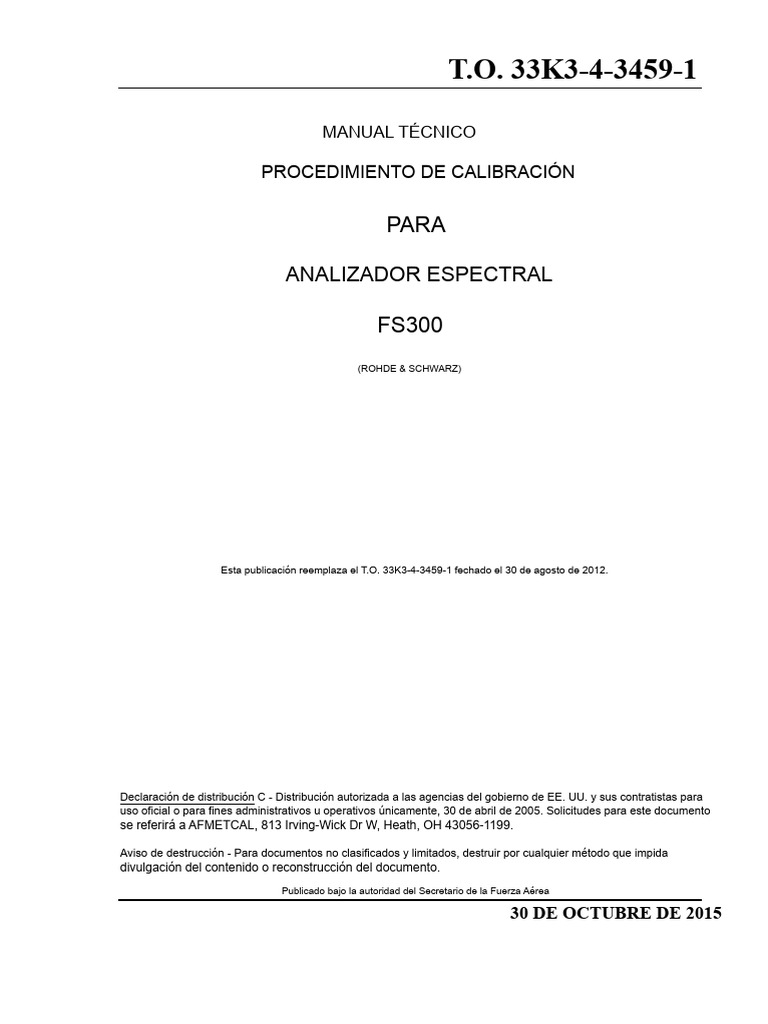 T.O. 33K3-4-3459-1

MANUAL TÉCNICO

PROCEDIMIENTO DE CALIBRACIÓN

PARA

ANALIZADOR ESPECTRAL

FS300

(ROHDE & SCHWARZ)

Esta publicación reemplaza el T.O. 33K3-4-3459-1 fechado el 30 de agosto de 2012.

Declaración de distribución C - Distribución autorizada a las agencias del gobierno de EE. UU. y sus contratistas para uso oficial o para fines administrativos u operativos únicamente, 30 de abril de 2005. Solicitudes para este documento se referirá a AFMETCAL, 813 Irving-Wick Dr W, Heath, OH 43056-1199.

Aviso de destrucción - Para documentos no clasificados y limitados, destruir por cualquier método que impida divulgación del contenido o reconstrucción del documento.

Publicado bajo la autoridad del Secretario de la Fuerza Aérea

30 DE OCTUBRE DE 2015